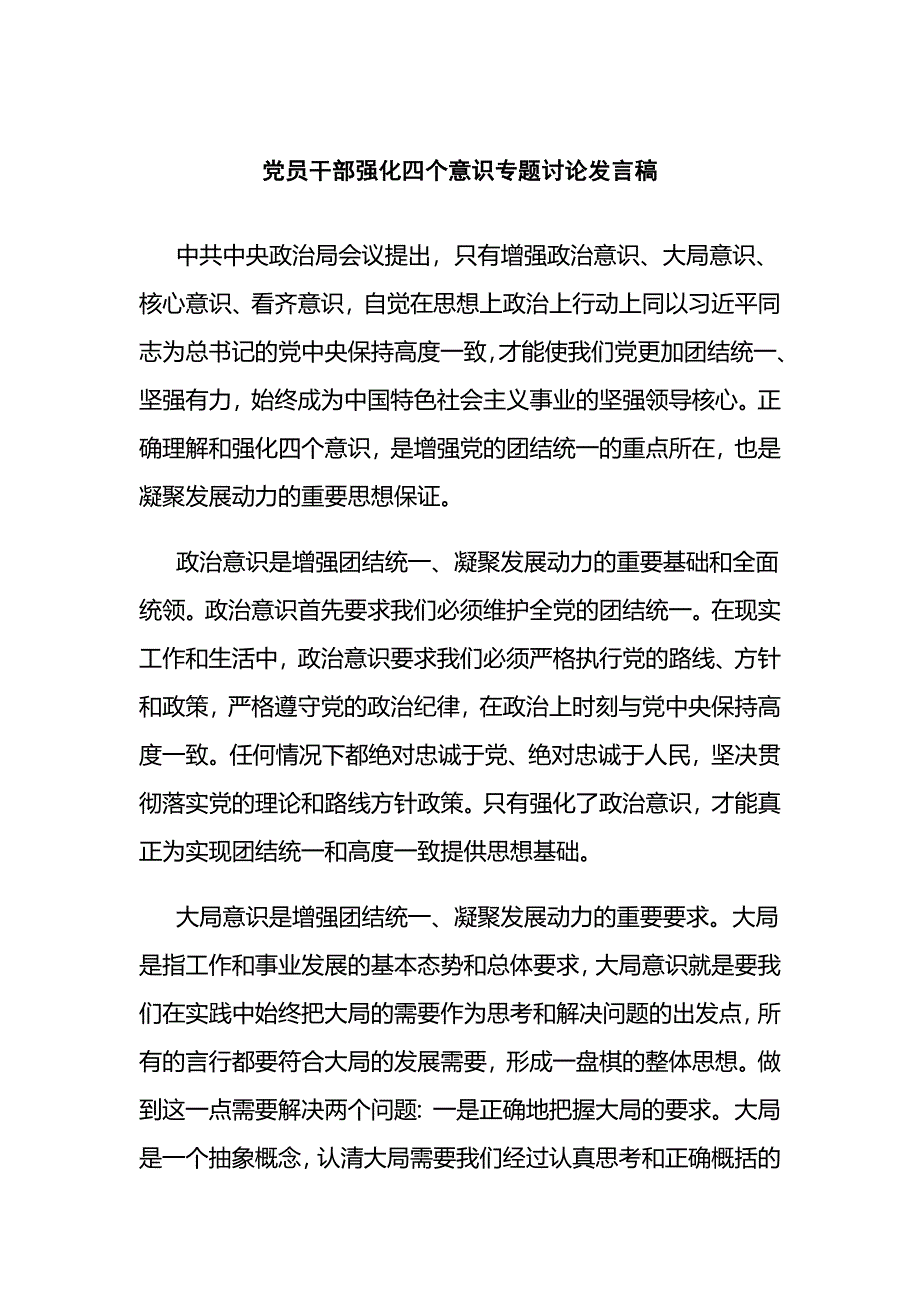 党员干部强化四个意识专题讨论发言稿

中共中央政治局会议提出，只有增强政治意识、大局意识、核心意识、看齐意识，自觉在思想上政治上行动上同以习近平同志为总书记的党中央保持高度一致，才能使我们党更加团结统一、坚强有力，始终成为中国特色社会主义事业的坚强领导核心。正确理解和强化四个意识，是增强党的团结统一的重点所在，也是凝聚发展动力的重要思想保证。

政治意识是增强团结统一、凝聚发展动力的重要基础和全面统领。政治意识首先要求我们必须维护全党的团结统一。在现实工作和生活中，政治意识要求我们必须严格执行党的路线、方针和政策，严格遵守党的政治纪律，在政治上时刻与党中央保持高度一致。任何情况下都绝对忠诚于党、绝对忠诚于人民，坚决贯彻落实党的理论和路线方针政策。只有强化了政治意识，才能真正为实现团结统一和高度一致提供思想基础。

大局意识是增强团结统一、凝聚发展动力的重要要求。大局是指工作和事业发展的基本态势和总体要求，大局意识就是要我们在实践中始终把大局的需要作为思考和解决问题的出发点，所有的言行都要符合大局的发展需要，形成一盘棋的整体思想。做到这一点需要解决两个问题：一是正确地把握大局的要求。大局是一个抽象概念，认清大局需要我们经过认真思考和正确概括的